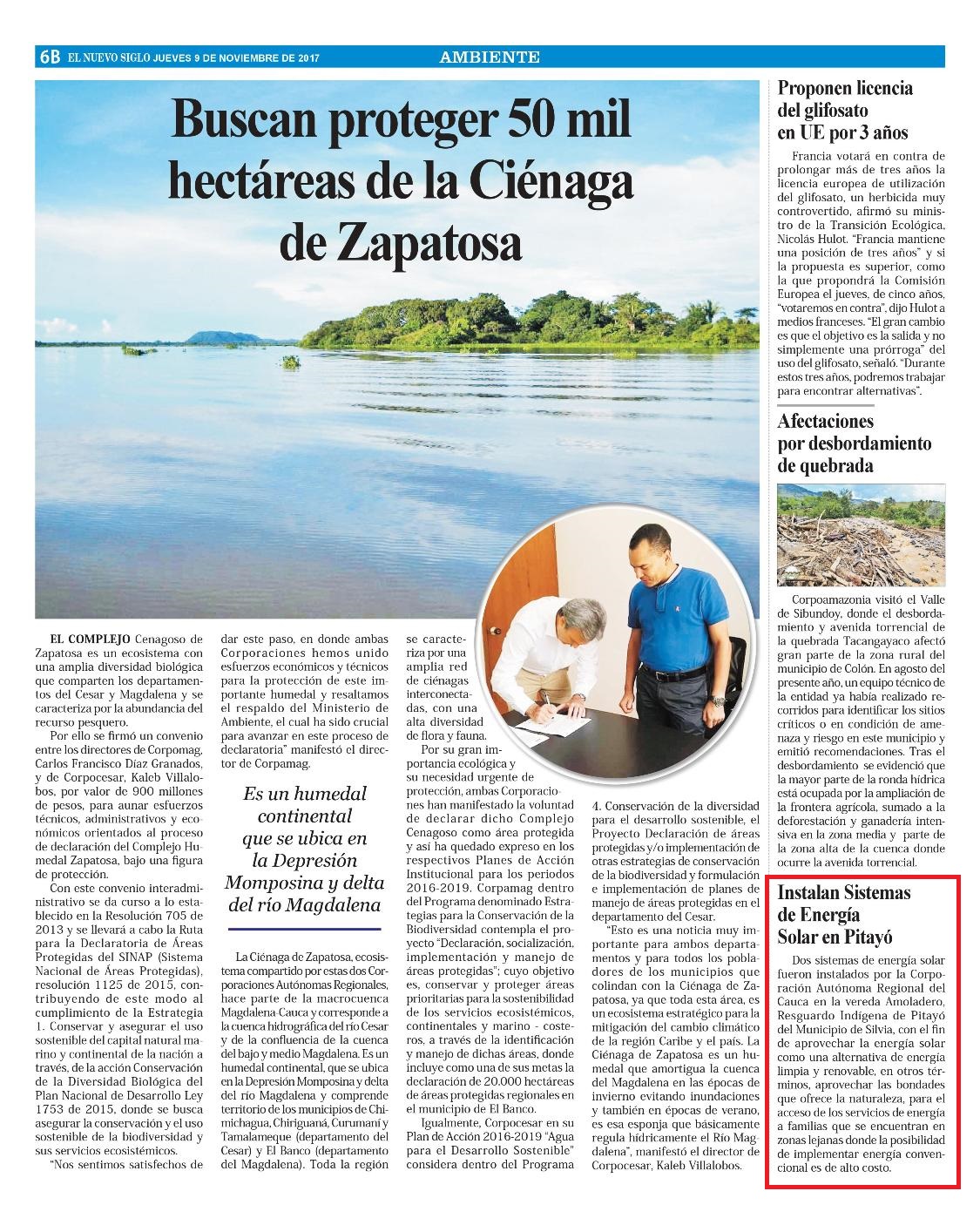 6B EL NUEVO SIGLO JUEVES 9 DE NOVIEMBRE DE 2017

AMBIENTE

Buscan proteger 50 mil hectáreas de la Ciénaga de Zapatosa

EL COMPLEJO Cenagoso de Zapatosa es un ecosistema con una amplia diversidad biológica que comparten los departamentos del Cesar y Magdalena y se caracteriza por la abundancia del recurso pesquero.

Por ello se firmó un convenio entre los directores de Corpomag, Carlos Francisco Díaz Granados, y de Corpocesar, Kaleb Villalobos, por valor de 900 millones de pesos, para aunar esfuerzos técnicos, administrativos y económicos orientados al proceso de declaración del Complejo Humedal Zapatosa, bajo una figura de protección.

Con este convenio interadministrativo se da curso a lo establecido en la Resolución 705 de 2013 y se llevará a cabo la Ruta para la Declaratoria de Áreas Protegidas del SINAP (Sistema Nacional de Áreas Protegidas), resolución 1125 de 2015, contribuyendo de este modo al cumplimiento de la Estrategia 1. Conservar y asegurar el uso sostenible del capital natural marino y continental de la nación a través, de la acción Conservación de la Diversidad Biológica del Plan Nacional de Desarrollo Ley 1753 de 2015, donde se busca asegurar la conservación y el uso sostenible de la biodiversidad y sus servicios ecosistémicos.

"Nos sentimos satisfechos de dar este paso, en donde ambas Corporaciones hemos unido esfuerzos económicos y técnicos para la protección de este importante humedal y resaltamos el respaldo del Ministerio de Ambiente, el cual ha sido crucial para avanzar en este proceso de declaratoria" manifestó el director de Corpamag.

Es un humedal continental que se ubica en la Depresión Momposina y delta del río Magdalena

La Ciénaga de Zapatosa, ecosistema compartido por estas dos Corporaciones Autónomas Regionales, hace parte de la macrocuenca Magdalena-Cauca y corresponde a la cuenca hidrográfica del río Cesar y de la confluencia de la cuenca del bajo y medio Magdalena. Es un humedal continental, que se ubica en la Depresión Momposina y delta del río Magdalena y comprende territorio de los municipios de Chimichagua, Chiriguaná, Curumaní y Tamalameque (departamento del Cesar) y El Banco (departamento del Magdalena). Toda la región se caracteriza por una amplia red de ciénagas interconectadas, con una alta diversidad de flora y fauna.

Por su gran importancia ecológica y su necesidad urgente de protección, ambas Corporaciones han manifestado la voluntad de declarar dicho Complejo Cenagoso como área protegida y así ha quedado expreso en los respectivos Planes de Acción Institucional para los periodos 2016-2019. Corpamag dentro del Programa denominado Estrategias para la Conservación de la Biodiversidad contempla el proyecto "Declaración, socialización, implementación y manejo de áreas protegidas"; cuyo objetivo es, conservar y proteger áreas prioritarias para la sostenibilidad de los servicios ecosistémicos, continentales y marino - costeros, a través de la identificación y manejo de dichas áreas, donde incluye como una de sus metas la declaración de 20.000 hectáreas de áreas protegidas regionales en el municipio de El Banco.

Igualmente, Corpocesar en su Plan de Acción 2016-2019 "Agua para el Desarrollo Sostenible" considera dentro del Programa 4. Conservación de la diversidad para el desarrollo sostenible, el Proyecto Declaración de áreas protegidas y/o implementación de otras estrategias de conservación de la biodiversidad y formulación e implementación de planes de manejo de áreas protegidas en el departamento del Cesar.

"Esto es una noticia muy importante para ambos departamentos y para todos los pobladores de los municipios que colindan con la Ciénaga de Zapatosa, ya que toda esta área, es un ecosistema estratégico para la mitigación del cambio climático de la región Caribe y el país. La Ciénaga de Zapatosa es un humedal que amortigua la cuenca del Magdalena en las épocas de invierno evitando inundaciones y también en épocas de verano, es esa esponja que básicamente regula hídricamente el Río Magdalena", manifestó el director de Corpocesar, Kaleb Villalobos.

Proponen licencia del glifosato en UE por 3 años

Francia votará en contra de prolongar más de tres años la licencia europea de utilización del glifosato, un herbicida muy controvertido, afirmó su ministro de la Transición Ecológica, Nicolás Hulot. "Francia mantiene una posición de tres años" y si la propuesta es superior, como la que propondrá la Comisión Europea el jueves, de cinco años, "votaremos en contra", dijo Hulot a medios franceses. "El gran cambio es que el objetivo es la salida y no simplemente una prórroga" del uso del glifosato, señaló. "Durante estos tres años, podremos trabajar para encontrar alternativas".

Afectaciones por desbordamiento de quebrada

Corpoamazonia visitó el Valle de Sibundoy, donde el desbordamiento y avenida torrencial de la quebrada Tacangayaco afectó gran parte de la zona rural del municipio de Colón. En agosto del presente año, un equipo técnico de la entidad ya había realizado recorridos para identificar los sitios críticos o en condición de amenaza y riesgo en este municipio y emitió recomendaciones. Tras el desbordamiento se evidenció que la mayor parte de la ronda hídrica está ocupada por la ampliación de la frontera agrícola, sumado a la deforestación y ganadería intensiva en la zona media y parte de la zona alta de la cuenca donde ocurre la avenida torrencial.

Instalan Sistemas de Energía Solar en Pitayó

Dos sistemas de energía solar fueron instalados por la Corporación Autónoma Regional del Cauca en la vereda Amoladero, Resguardo Indígena de Pitayó del Municipio de Silvia, con el fin de aprovechar la energía solar como una alternativa de energía limpia y renovable, en otros términos, aprovechar las bondades que ofrece la naturaleza, para el acceso de los servicios de energía a familias que se encuentran en zonas lejanas donde la posibilidad de implementar energía convencional es de alto costo.